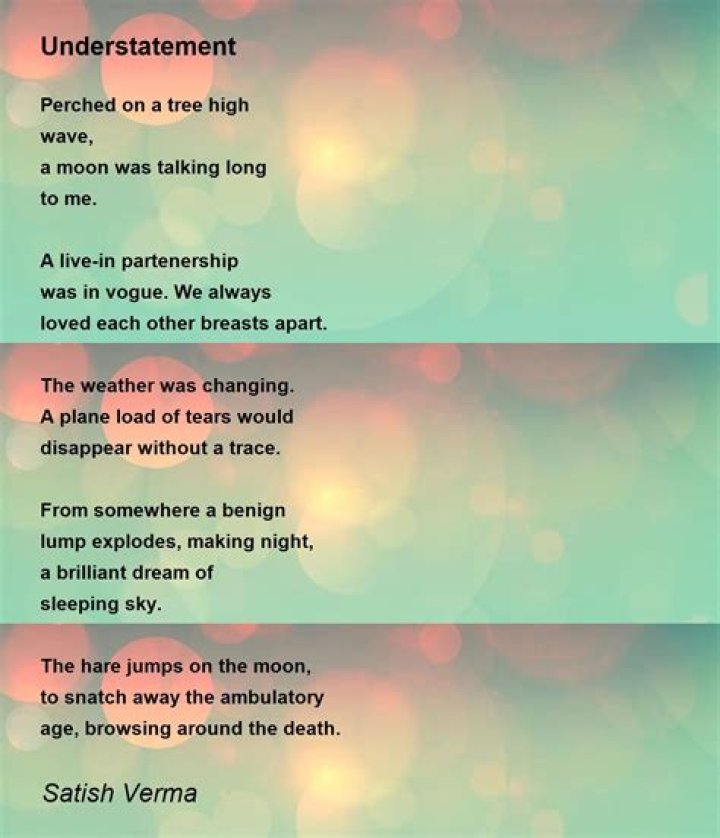 Understatement

Perched on a tree high
wave,
a moon was talking long
to me.

A live-in partenership
was in vogue. We always
loved each other breasts apart.

The weather was changing.
A plane load of tears would
disappear without a trace.

From somewhere a benign
lump explodes, making night,
a brilliant dream of
sleeping sky.

The hare jumps on the moon,
to snatch away the ambulatory
age, browsing around the death.

Satish Verma